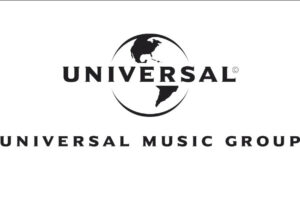 UNIVERSAL©

UNIVERSAL MUSIC GROUP